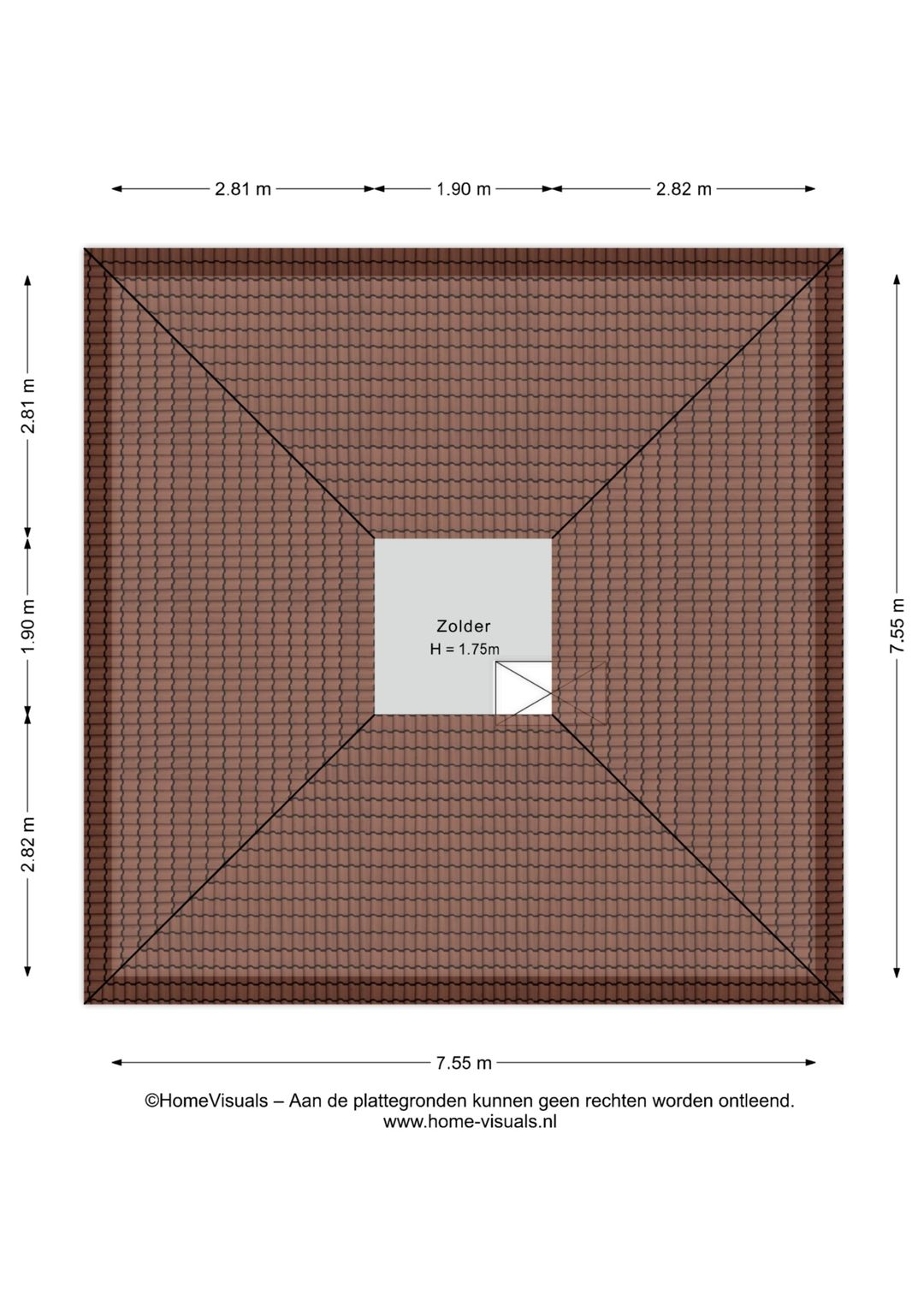 2.81 m
1.90 m
2.82 m

2.81 m
1.90 m
2.82 m

7.55 m

Zolder
H = 1.75m

7.55 m

©HomeVisuals – Aan de plattegronden kunnen geen rechten worden ontleend.
www.home-visuals.nl